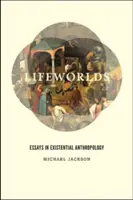 LIFEWORLDS

ESSAYS IN EXISTENTIAL ANTHROPOLOGY

MICHAEL JACKSON